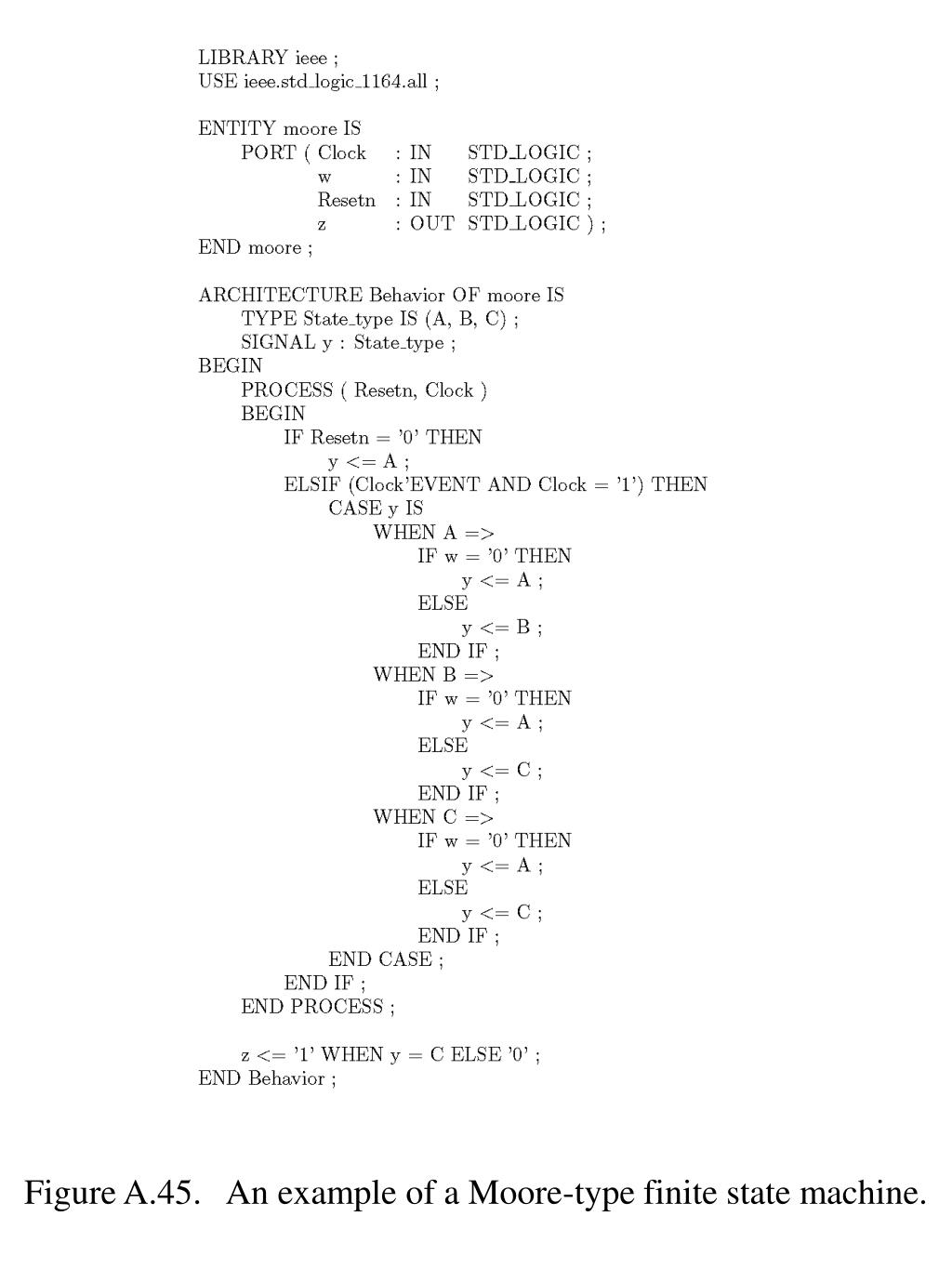 LIBRARY ieee ;
USE ieee.std_logic_1164.all ;

ENTITY moore IS
PORT ( Clock : IN STD_LOGIC ;
w : IN STD_LOGIC ;
Resetn : IN STD_LOGIC ;
z : OUT STD_LOGIC ) ;
END moore ;

ARCHITECTURE Behavior OF moore IS
TYPE State_type IS (A, B, C) ;
SIGNAL y : State_type ;
BEGIN
PROCESS ( Resetn, Clock )
BEGIN
IF Resetn = '0' THEN
y <= A ;
ELSIF (Clock'EVENT AND Clock = '1') THEN
CASE y IS
WHEN A =>
IF w = '0' THEN
y <= A ;
ELSE
y <= B ;
END IF ;
WHEN B =>
IF w = '0' THEN
y <= A ;
ELSE
y <= C ;
END IF ;
WHEN C =>
IF w = '0' THEN
y <= A ;
ELSE
y <= C ;
END IF ;
END CASE ;
END IF ;
END PROCESS ;

z <= '1' WHEN y = C ELSE '0' ;
END Behavior ;

Figure A.45. An example of a Moore-type finite state machine.